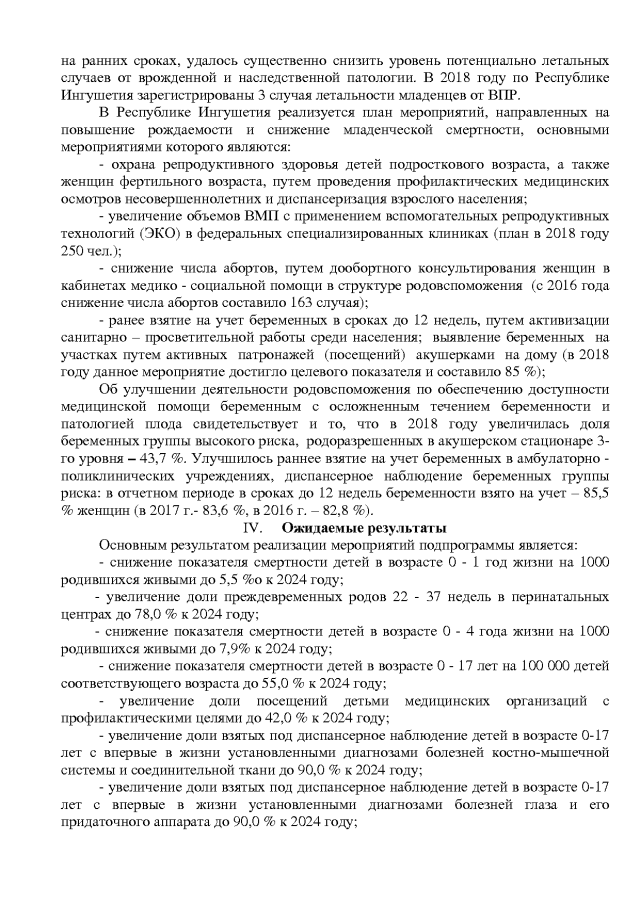 на ранних сроках, удалось существенно снизить уровень потенциально летальных случаев от врожденной и наследственной патологии. В 2018 году по Республике Ингушетия зарегистрированы 3 случая летальности младенцев от ВПР.

В Республике Ингушетия реализуется план мероприятий, направленных на повышение рождаемости и снижение младенческой смертности, основными мероприятиями которого являются:

- охрана репродуктивного здоровья детей подросткового возраста, а также женщин фертильного возраста, путем проведения профилактических медицинских осмотров несовершеннолетних и диспансеризация взрослого населения;

- увеличение объемов ВМП с применением вспомогательных репродуктивных технологий (ЭКО) в федеральных специализированных клиниках (план в 2018 году 250 чел.);

- снижение числа абортов, путем доабортного консультирования женщин в кабинетах медико - социальной помощи в структуре родовспоможения (с 2016 года снижение числа абортов составило 163 случая);

- ранее взятие на учет беременных в сроках до 12 недель, путем активизации санитарно – просветительной работы среди населения; выявление беременных на участках путем активных патронажей (посещений) акушерками на дому (в 2018 году данное мероприятие достигло целевого показателя и составило 85 %);

Об улучшении деятельности родовспоможения по обеспечению доступности медицинской помощи беременным с осложненным течением беременности и патологией плода свидетельствует и то, что в 2018 году увеличилась доля беременных группы высокого риска, родоразрешенных в акушерском стационаре 3-го уровня – 43,7 %. Улучшилось раннее взятие на учет беременных в амбулаторно - поликлинических учреждениях, диспансерное наблюдение беременных группы риска: в отчетном периоде в сроках до 12 недель беременности взято на учет – 85,5 % женщин (в 2017 г.- 83,6 %, в 2016 г. – 82,8 %).

IV. Ожидаемые результаты

Основным результатом реализации мероприятий подпрограммы является:

- снижение показателя смертности детей в возрасте 0 - 1 год жизни на 1000 родившихся живыми до 5,5 %о к 2024 году;

- увеличение доли преждевременных родов 22 - 37 недель в перинатальных центрах до 78,0 % к 2024 году;

- снижение показателя смертности детей в возрасте 0 - 4 года жизни на 1000 родившихся живыми до 7,9% к 2024 году;

- снижение показателя смертности детей в возрасте 0 - 17 лет на 100 000 детей соответствующего возраста до 55,0 % к 2024 году;

- увеличение доли посещений детьми медицинских организаций с профилактическими целями до 42,0 % к 2024 году;

- увеличение доли взятых под диспансерное наблюдение детей в возрасте 0-17 лет с впервые в жизни установленными диагнозами болезней костно-мышечной системы и соединительной ткани до 90,0 % к 2024 году;

- увеличение доли взятых под диспансерное наблюдение детей в возрасте 0-17 лет с впервые в жизни установленными диагнозами болезней глаза и его придаточного аппарата до 90,0 % к 2024 году;